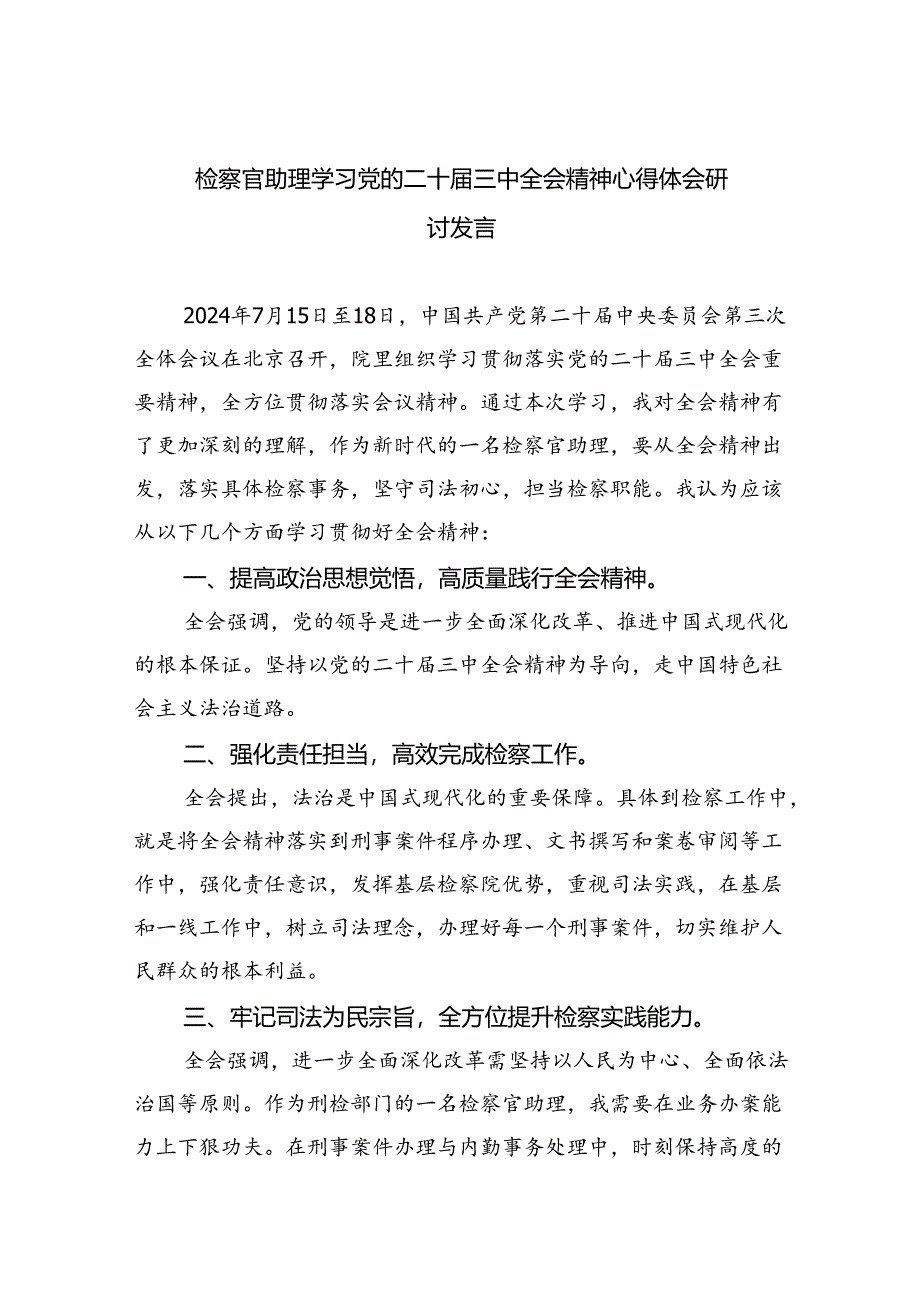 检察官助理学习党的二十届三中全会精神心得体会研讨发言

2024年7月15日至18日，中国共产党第二十届中央委员会第三次全体会议在北京召开，院里组织学习贯彻落实党的二十届三中全会重要精神，全方位贯彻落实会议精神。通过本次学习，我对全会精神有了更加深刻的理解，作为新时代的一名检察官助理，要从全会精神出发，落实具体检察事务，坚守司法初心，担当检察职能。我认为应该从以下几个方面学习贯彻好全会精神：

一、提高政治思想觉悟，高质量践行全会精神。

全会强调，党的领导是进一步全面深化改革、推进中国式现代化的根本保证。坚持以党的二十届三中全会精神为导向，走中国特色社会主义法治道路。

二、强化责任担当，高效完成检察工作。

全会提出，法治是中国式现代化的重要保障。具体到检察工作中，就是将全会精神落实到刑事案件程序办理、文书撰写和案卷审阅等工作中，强化责任意识，发挥基层检察院优势，重视司法实践，在基层和一线工作中，树立司法理念，办理好每一个刑事案件，切实维护人民群众的根本利益。

三、牢记司法为民宗旨，全方位提升检察实践能力。

全会强调，进一步全面深化改革需坚持以人民为中心、全面依法治国等原则。作为刑检部门的一名检察官助理，我需要在业务办案能力上下狠功夫。在刑事案件办理与内勤事务处理中，时刻保持高度的